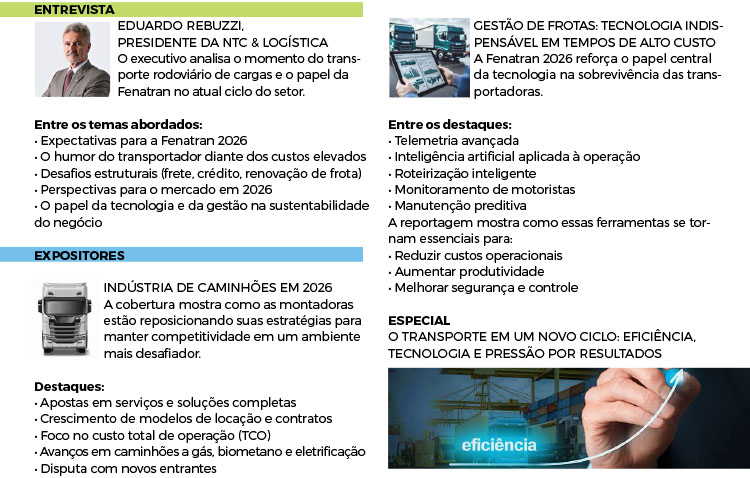 ENTREVISTA

EDUARDO REBUZZI,
PRESIDENTE DA NTC & LOGÍSTICA
O executivo analisa o momento do transporte rodoviário de cargas e o papel da Fenatran no atual ciclo do setor.

Entre os temas abordados:
• Expectativas para a Fenatran 2026
• O humor do transportador diante dos custos elevados
• Desafios estruturais (frete, crédito, renovação de frota)
• Perspectivas para o mercado em 2026
• O papel da tecnologia e da gestão na sustentabilidade do negócio

EXPOSITORES

INDÚSTRIA DE CAMINHÕES EM 2026
A cobertura mostra como as montadoras estão reposicionando suas estratégias para manter competitividade em um ambiente mais desafiador.

Destaques:
• Apostas em serviços e soluções completas
• Crescimento de modelos de locação e contratos
• Foco no custo total de operação (TCO)
• Avanços em caminhões a gás, biometano e eletrificação
• Disputa com novos entrantes

GESTÃO DE FROTAS: TECNOLOGIA INDISPENSÁVEL EM TEMPOS DE ALTO CUSTO
A Fenatran 2026 reforça o papel central da tecnologia na sobrevivência das transportadoras.

Entre os destaques:
• Telemetria avançada
• Inteligência artificial aplicada à operação
• Roteirização inteligente
• Monitoramento de motoristas
• Manutenção preditiva
A reportagem mostra como essas ferramentas se tornam essenciais para:
• Reduzir custos operacionais
• Aumentar produtividade
• Melhorar segurança e controle

ESPECIAL
O TRANSPORTE EM UM NOVO CICLO: EFICIÊNCIA, TECNOLOGIA E PRESSÃO POR RESULTADOS

eficiência